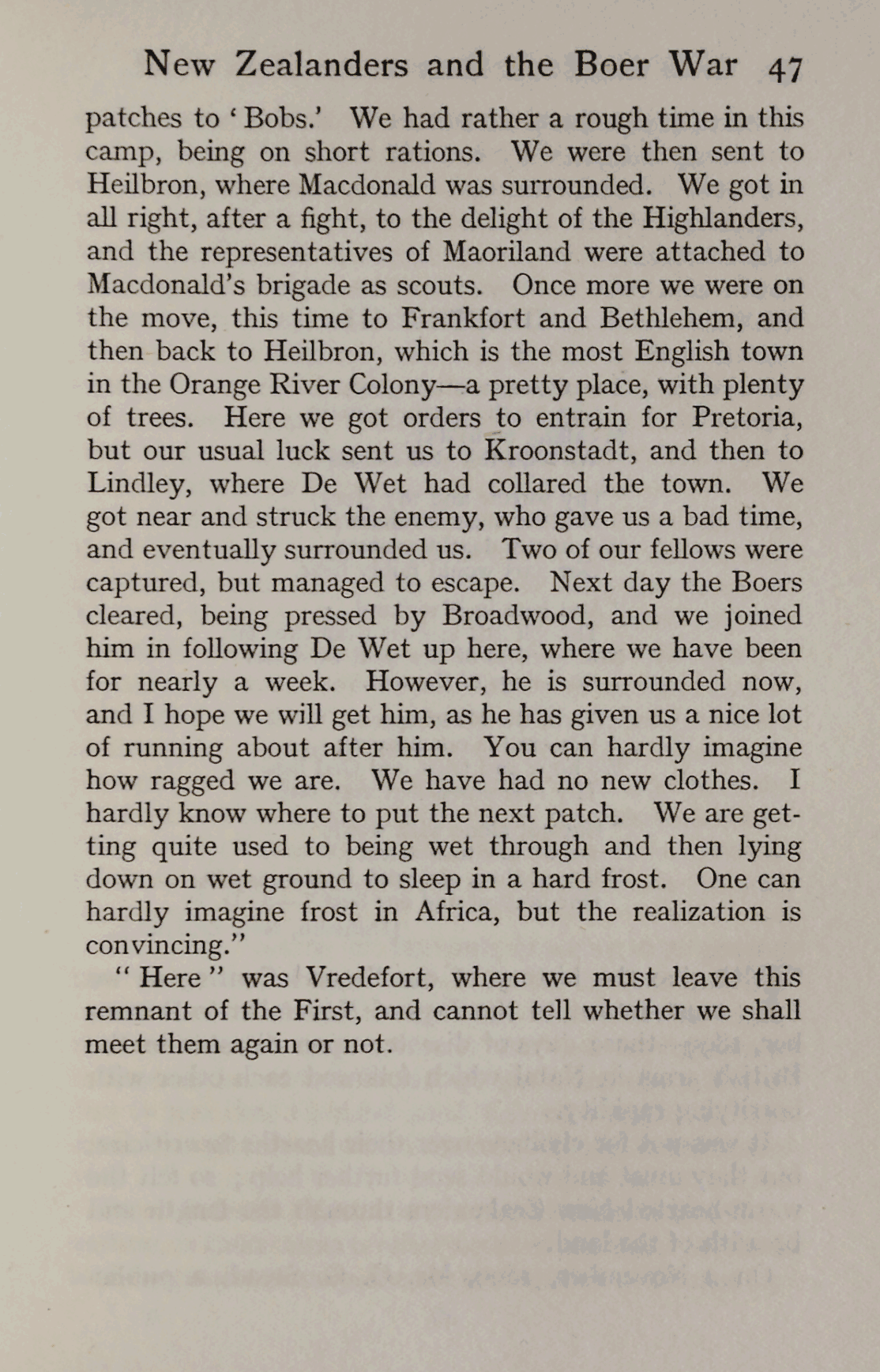 New Zealanders and the Boer War 47

patches to 'Bobs.' We had rather a rough time in this camp, being on short rations. We were then sent to Heilbron, where Macdonald was surrounded. We got in all right, after a fight, to the delight of the Highlanders, and the representatives of Maoriland were attached to Macdonald's brigade as scouts. Once more we were on the move, this time to Frankfort and Bethlehem, and then back to Heilbron, which is the most English town in the Orange River Colony—a pretty place, with plenty of trees. Here we got orders to entrain for Pretoria, but our usual luck sent us to Kroonstadt, and then to Lindley, where De Wet had collared the town. We got near and struck the enemy, who gave us a bad time, and eventually surrounded us. Two of our fellows were captured, but managed to escape. Next day the Boers cleared, being pressed by Broadwood, and we joined him in following De Wet up here, where we have been for nearly a week. However, he is surrounded now, and I hope we will get him, as he has given us a nice lot of running about after him. You can hardly imagine how ragged we are. We have had no new clothes. I hardly know where to put the next patch. We are getting quite used to being wet through and then lying down on wet ground to sleep in a hard frost. One can hardly imagine frost in Africa, but the realization is convincing."

"Here" was Vredefort, where we must leave this remnant of the First, and cannot tell whether we shall meet them again or not.